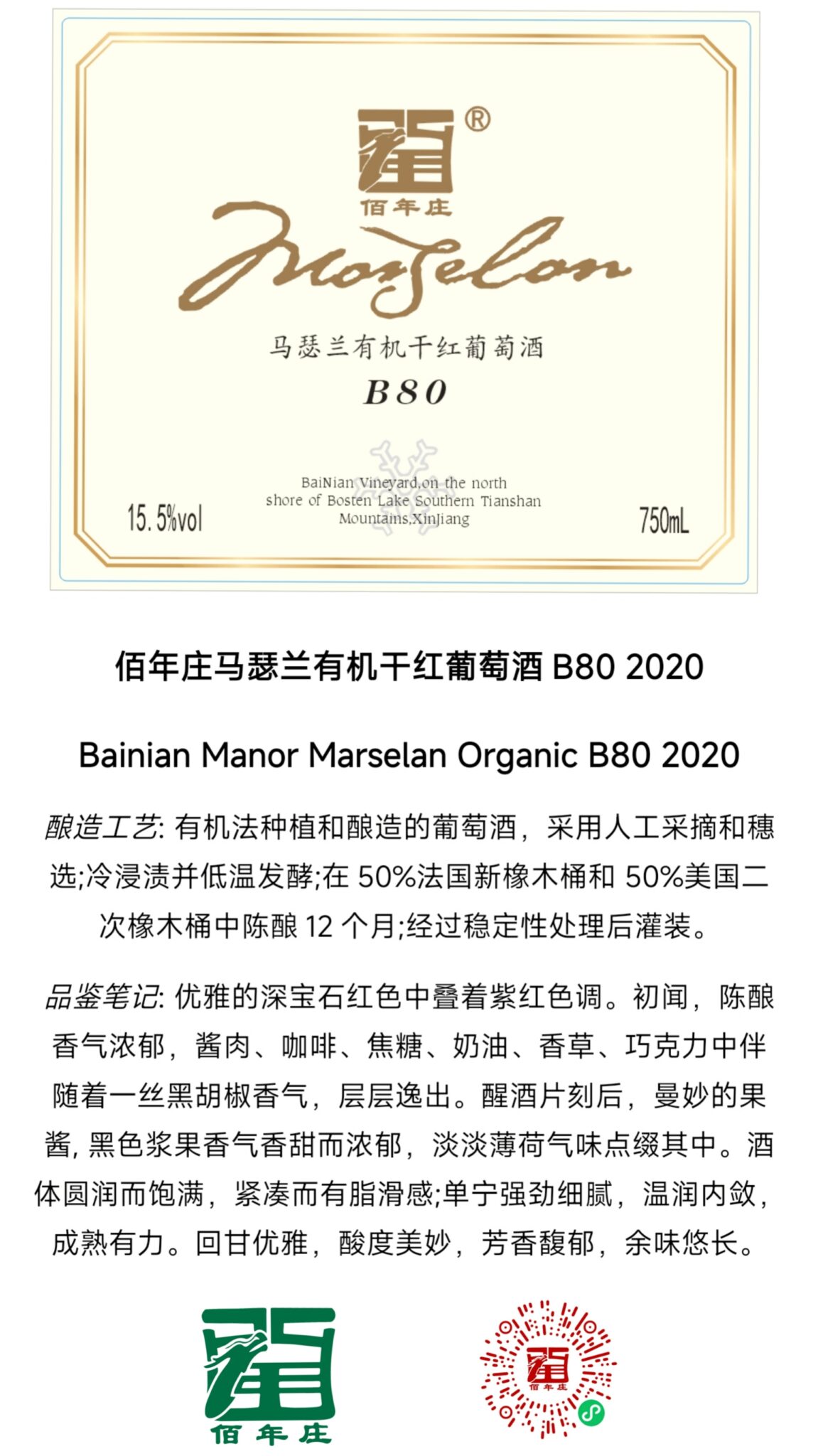 ®
佰年庄

Marselan

马瑟兰有机干红葡萄酒

B80

15.5%vol

BaiNian Vineyard,on the north shore of Bosten Lake Southern Tianshan Mountains,XinJiang

750mL

佰年庄马瑟兰有机干红葡萄酒 B80 2020

Bainian Manor Marselan Organic B80 2020

酿造工艺: 有机法种植和酿造的葡萄酒，采用人工采摘和穗选;冷浸渍并低温发酵;在 50%法国新橡木桶和 50%美国二次橡木桶中陈酿 12 个月;经过稳定性处理后灌装。

品鉴笔记: 优雅的深宝石红色中叠着紫红色调。初闻，陈酿香气浓郁，酱肉、咖啡、焦糖、奶油、香草、巧克力中伴随着一丝黑胡椒香气，层层逸出。醒酒片刻后，曼妙的果酱, 黑色浆果香气香甜而浓郁，淡淡薄荷气味点缀其中。酒体圆润而饱满，紧凑而有脂滑感;单宁强劲细腻，温润内敛，成熟有力。回甘优雅，酸度美妙，芳香馥郁，余味悠长。

佰年庄

佰年庄